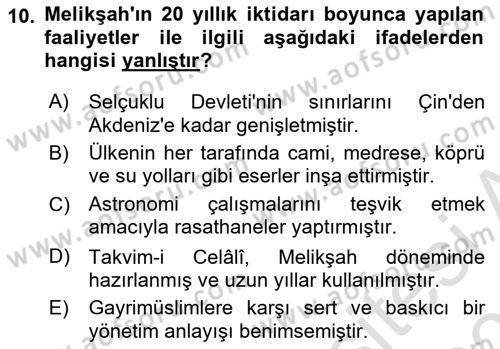 10. Melikşah'ın 20 yıllık iktidarı boyunca yapılan faaliyetler ile ilgili aşağıdaki ifadelerden hangisi yanlıştır?

A) Selçuklu Devleti'nin sınırlarını Çin'den Akdeniz'e kadar genişletmiştir.
B) Ülkenin her tarafında cami, medrese, köprü ve su yolları gibi eserler inşa ettirmiştir.
C) Astronomi çalışmalarını teşvik etmek amacıyla rasathaneler yaptırmıştır.
D) Takvim-i Celâlî, Melikşah döneminde hazırlanmış ve uzun yıllar kullanılmıştır.
E) Gayrimüslimlere karşı sert ve baskıcı bir yönetim anlayışı benimsemiştir.

www.aofsoru.com